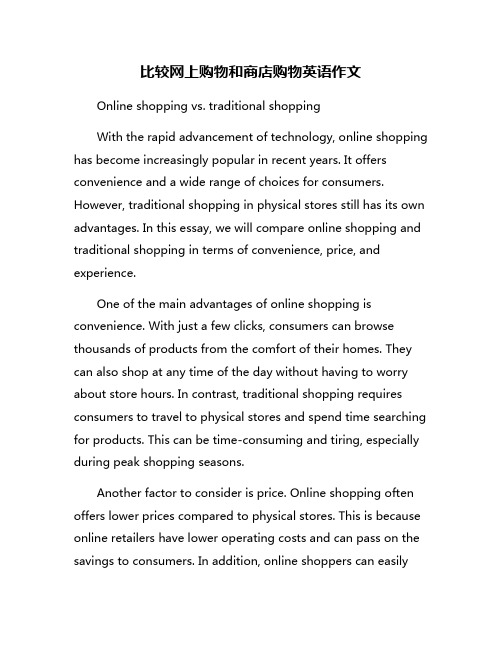 比较网上购物和商店购物英语作文

Online shopping vs. traditional shopping

With the rapid advancement of technology, online shopping has become increasingly popular in recent years. It offers convenience and a wide range of choices for consumers. However, traditional shopping in physical stores still has its own advantages. In this essay, we will compare online shopping and traditional shopping in terms of convenience, price, and experience.

One of the main advantages of online shopping is convenience. With just a few clicks, consumers can browse thousands of products from the comfort of their homes. They can also shop at any time of the day without having to worry about store hours. In contrast, traditional shopping requires consumers to travel to physical stores and spend time searching for products. This can be time-consuming and tiring, especially during peak shopping seasons.

Another factor to consider is price. Online shopping often offers lower prices compared to physical stores. This is because online retailers have lower operating costs and can pass on the savings to consumers. In addition, online shoppers can easily